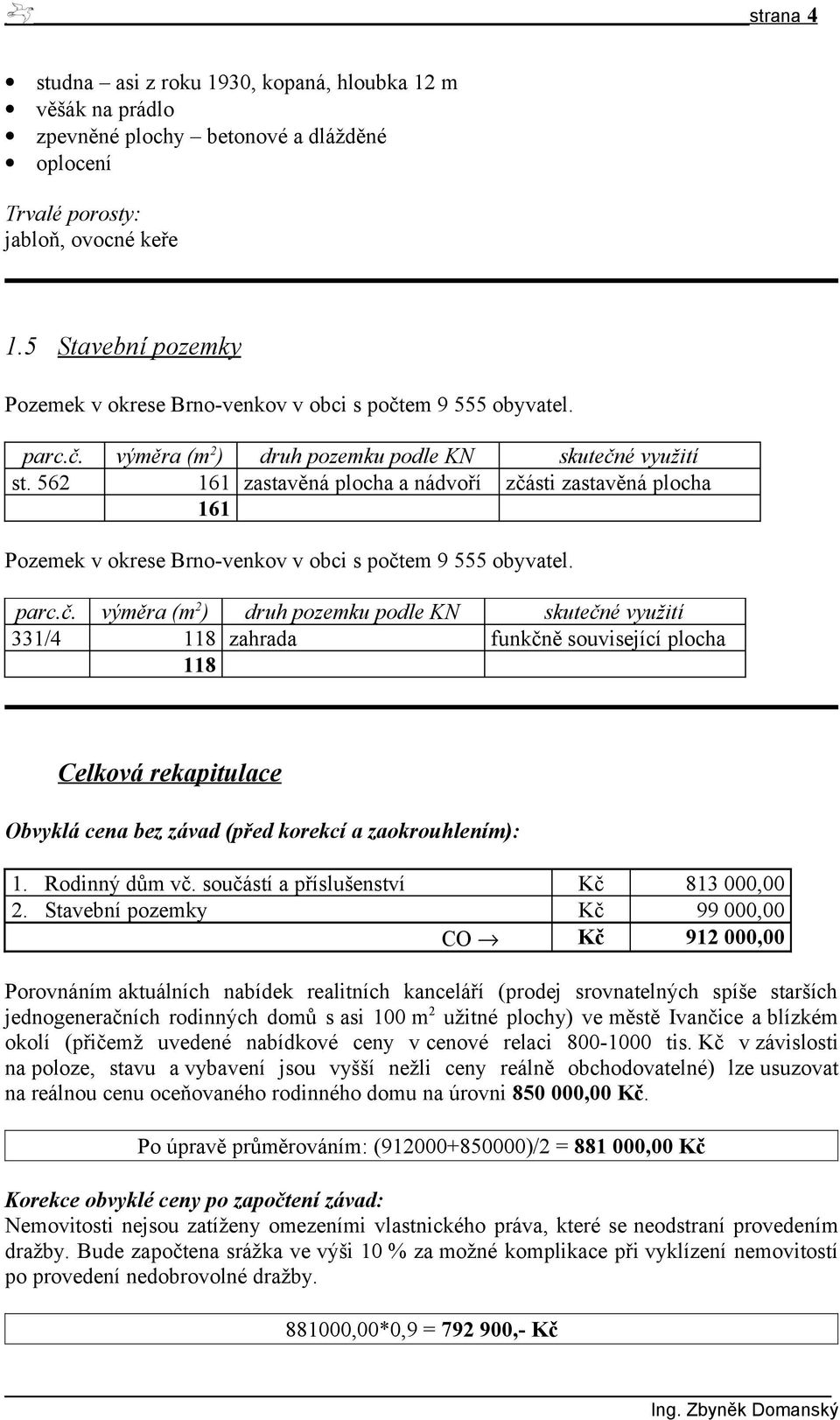 strana 4

- studna – asi z roku 1930, kopaná, hloubka 12 m
- věšák na prádlo
- zpevněné plochy – betonové a dlážděné
- oplocení

Trvalé porosty:
jabloň, ovocné keře

1.5 Stavební pozemky

Pozemek v okrese Brno-venkov v obci s počtem 9 555 obyvatel.

| parc.č. | výměra ($m^2$) | druh pozemku podle KN | skutečné využití |
|---|---|---|---|
| st. 562 | 161 | zastavěná plocha a nádvoří | zčásti zastavěná plocha |
| | 161 | | |

Pozemek v okrese Brno-venkov v obci s počtem 9 555 obyvatel.

| parc.č. | výměra ($m^2$) | druh pozemku podle KN | skutečné využití |
|---|---|---|---|
| 331/4 | 118 | zahrada | funkčně související plocha |
| | 118 | | |

Celková rekapitulace

Obvyklá cena bez závad (před korekcí a zaokrouhlením):

| 1. Rodinný dům vč. součástí a příslušenství | Kč | 813 000,00 |
|---|---|---|
| 2. Stavební pozemky | Kč | 99 000,00 |
| CO → | Kč | 912 000,00 |

Porovnáním aktuálních nabídek realitních kanceláří (prodej srovnatelných spíše starších jednogeneračních rodinných domů s asi 100 $m^2$ užitné plochy) ve městě Ivančice a blízkém okolí (přičemž uvedené nabídkové ceny v cenové relaci 800-1000 tis. Kč v závislosti na poloze, stavu a vybavení jsou vyšší nežli ceny reálně obchodovatelné) lze usuzovat na reálnou cenu oceňovaného rodinného domu na úrovni 850 000,00 Kč.

Po úpravě průměrováním: (912000+850000)/2 = 881 000,00 Kč

Korekce obvyklé ceny po započtení závad:
Nemovitosti nejsou zatíženy omezeními vlastnického práva, které se neodstraní provedením dražby. Bude započtena srážka ve výši 10 % za možné komplikace při vyklízení nemovitostí po provedení nedobrovolné dražby.

881000,00*0,9 = 792 900,- Kč

Ing. Zbyněk Domanský